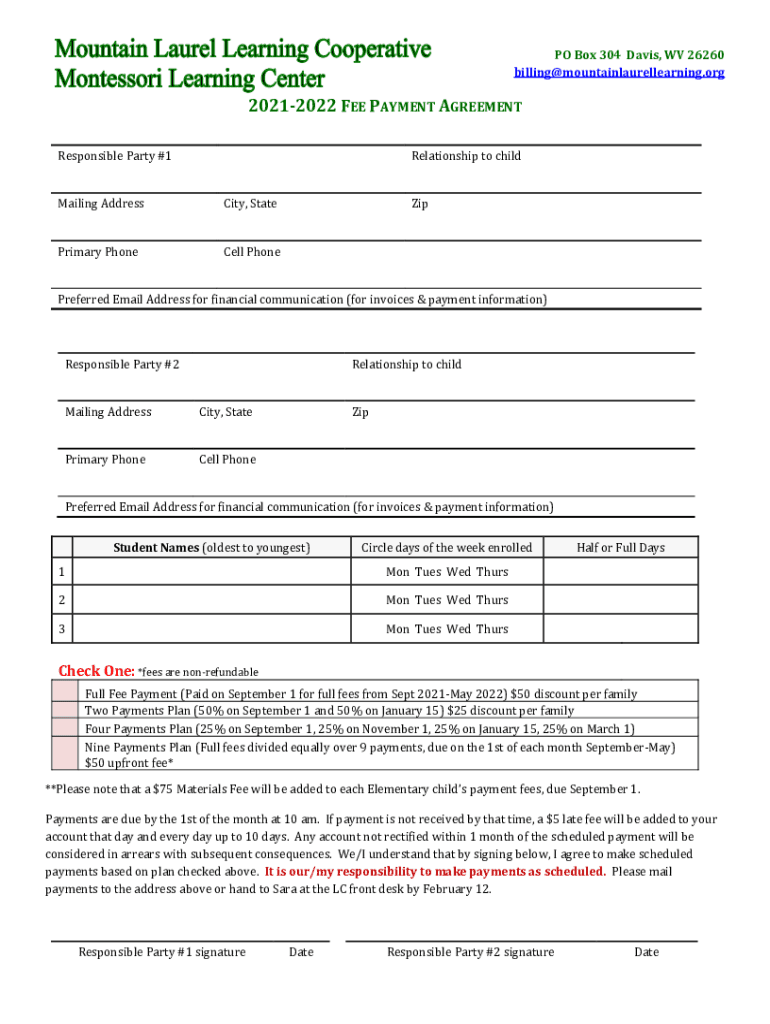 Mountain Laurel Learning Cooperative
Montessori Learning Center

PO Box 304 Davis, WV 26260
billing@mountainlaurellearning.org

2021-2022 FEE PAYMENT AGREEMENT

Responsible Party #1 Relationship to child

Mailing Address City, State Zip

Primary Phone Cell Phone

Preferred Email Address for financial communication (for invoices & payment information)

Responsible Party #2 Relationship to child

Mailing Address City, State Zip

Primary Phone Cell Phone

Preferred Email Address for financial communication (for invoices & payment information)

| | Student Names (oldest to youngest) | Circle days of the week enrolled | Half or Full Days |
|---|---|---|---|
| 1 | | Mon Tues Wed Thurs | |
| 2 | | Mon Tues Wed Thurs | |
| 3 | | Mon Tues Wed Thurs | |

Check One: *fees are non-refundable

| | |
|---|---|
| | Full Fee Payment (Paid on September 1 for full fees from Sept 2021-May 2022) $50 discount per family |
| | Two Payments Plan (50% on September 1 and 50% on January 15) $25 discount per family |
| | Four Payments Plan (25% on September 1, 25% on November 1, 25% on January 15, 25% on March 1) |
| | Nine Payments Plan (Full fees divided equally over 9 payments, due on the 1st of each month September-May) $50 upfront fee* |

**Please note that a $75 Materials Fee will be added to each Elementary child's payment fees, due September 1.

Payments are due by the 1st of the month at 10 am. If payment is not received by that time, a $5 late fee will be added to your account that day and every day up to 10 days. Any account not rectified within 1 month of the scheduled payment will be considered in arrears with subsequent consequences. We/I understand that by signing below, I agree to make scheduled payments based on plan checked above. It is our/my responsibility to make payments as scheduled. Please mail payments to the address above or hand to Sara at the LC front desk by February 12.

Responsible Party #1 signature Date Responsible Party #2 signature Date